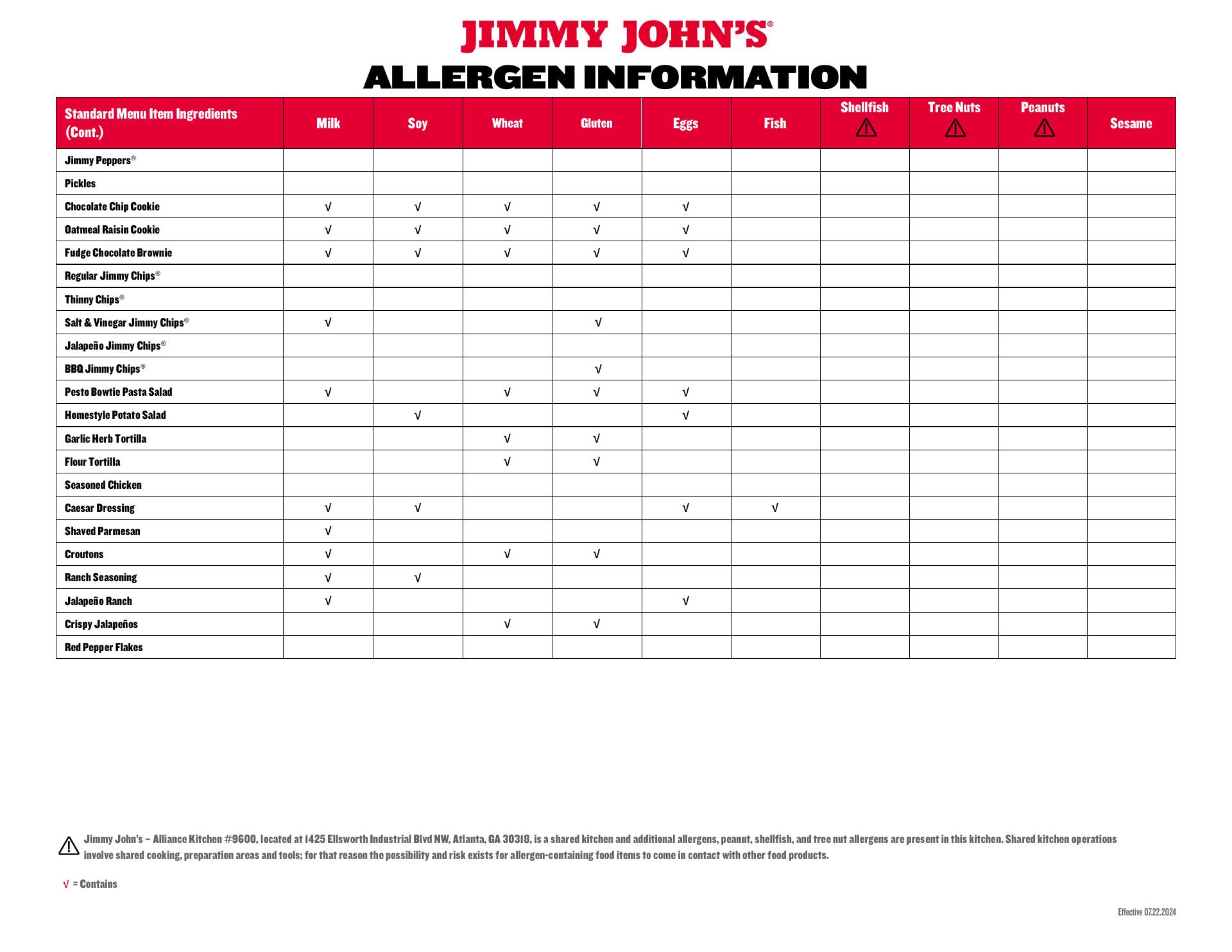 JIMMY JOHN'S®

ALLERGEN INFORMATION

| Standard Menu Item Ingredients (Cont.) | Milk | Soy | Wheat | Gluten | Eggs | Fish | Shellfish | Tree Nuts | Peanuts | Sesame |
|---|---|---|---|---|---|---|---|---|---|---|
| Jimmy Peppers® | | | | | | | | | | |
| Pickles | | | | | | | | | | |
| Chocolate Chip Cookie | √ | √ | √ | √ | √ | | | | | |
| Oatmeal Raisin Cookie | √ | √ | √ | √ | √ | | | | | |
| Fudge Chocolate Brownie | √ | √ | √ | √ | √ | | | | | |
| Regular Jimmy Chips® | | | | | | | | | | |
| Thinny Chips® | | | | | | | | | | |
| Salt & Vinegar Jimmy Chips® | √ | | | √ | | | | | | |
| Jalapeño Jimmy Chips® | | | | | | | | | | |
| BBQ Jimmy Chips® | | | | √ | | | | | | |
| Pesto Bowtie Pasta Salad | √ | | √ | √ | √ | | | | | |
| Homestyle Potato Salad | | √ | | | √ | | | | | |
| Garlic Herb Tortilla | | | √ | √ | | | | | | |
| Flour Tortilla | | | √ | √ | | | | | | |
| Seasoned Chicken | | | | | | | | | | |
| Caesar Dressing | √ | √ | | | √ | √ | | | | |
| Shaved Parmesan | √ | | | | | | | | | |
| Croutons | √ | | √ | √ | | | | | | |
| Ranch Seasoning | √ | √ | | | | | | | | |
| Jalapeño Ranch | √ | | | | √ | | | | | |
| Crispy Jalapeños | | | √ | √ | | | | | | |
| Red Pepper Flakes | | | | | | | | | | |

Jimmy John's – Alliance Kitchen #9600, located at 1425 Ellsworth Industrial Blvd NW, Atlanta, GA 30318, is a shared kitchen and additional allergens, peanut, shellfish, and tree nut allergens are present in this kitchen. Shared kitchen operations involve shared cooking, preparation areas and tools; for that reason the possibility and risk exists for allergen-containing food items to come in contact with other food products.

√ = Contains

Effective 07.22.2024